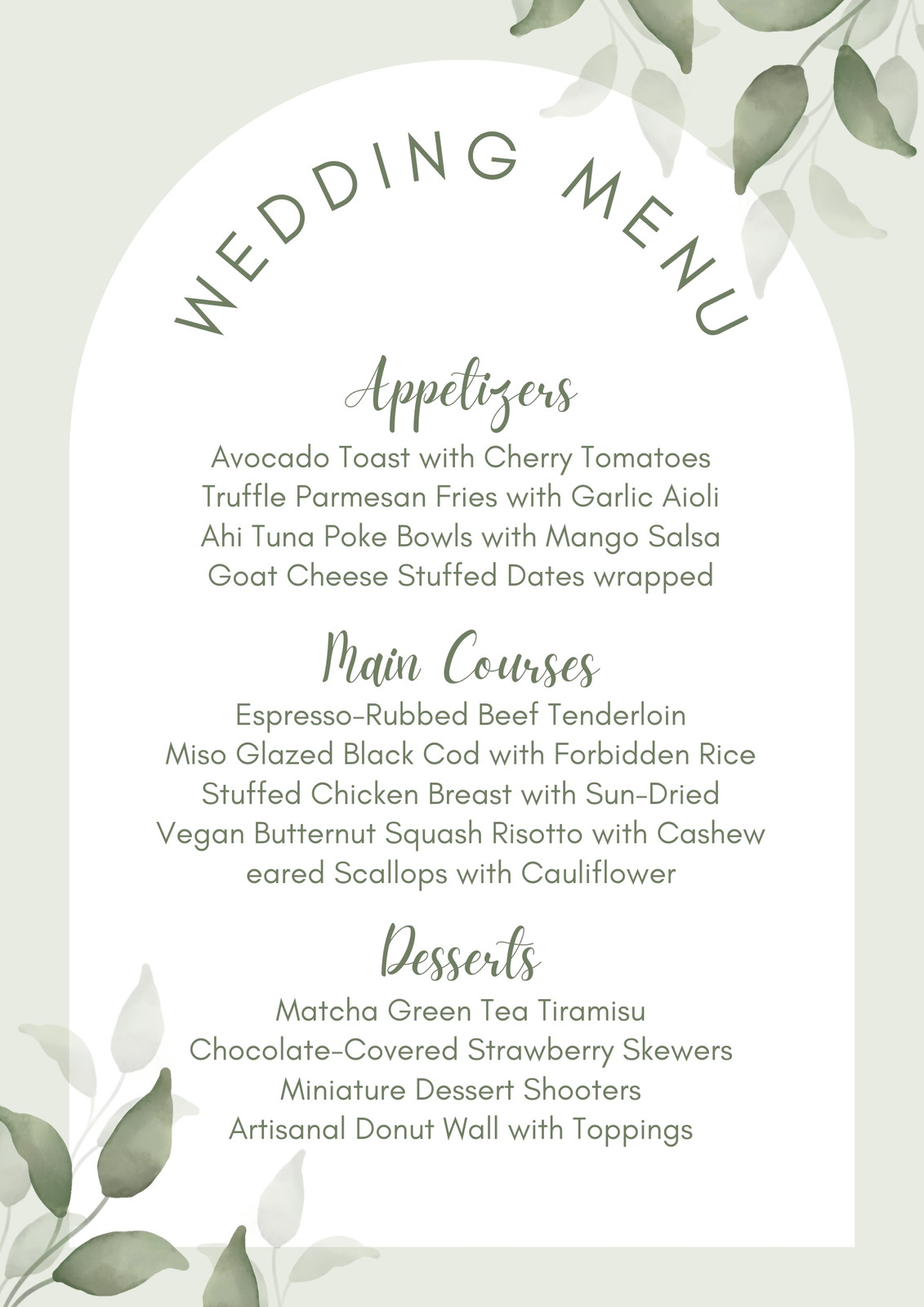 WEDDING MENU

Appetizers

Avocado Toast with Cherry Tomatoes
Truffle Parmesan Fries with Garlic Aioli
Ahi Tuna Poke Bowls with Mango Salsa
Goat Cheese Stuffed Dates wrapped

Main Courses

Espresso-Rubbed Beef Tenderloin
Miso Glazed Black Cod with Forbidden Rice
Stuffed Chicken Breast with Sun-Dried
Vegan Butternut Squash Risotto with Cashew
eared Scallops with Cauliflower

Desserts

Matcha Green Tea Tiramisu
Chocolate-Covered Strawberry Skewers
Miniature Dessert Shooters
Artisanal Donut Wall with Toppings